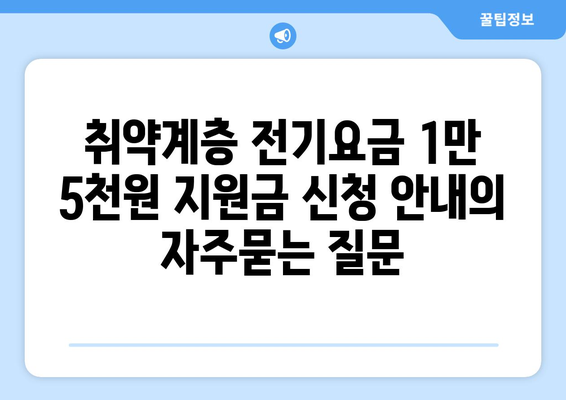 꿀팁정보

취약계층 전기요금 1만 5천원 지원금 신청 안내의 자주묻는 질문